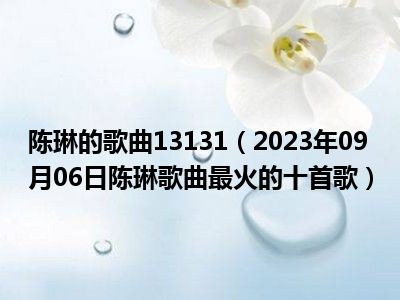 陈琳的歌曲13131（2023年09月06日陈琳歌曲最火的十首歌）